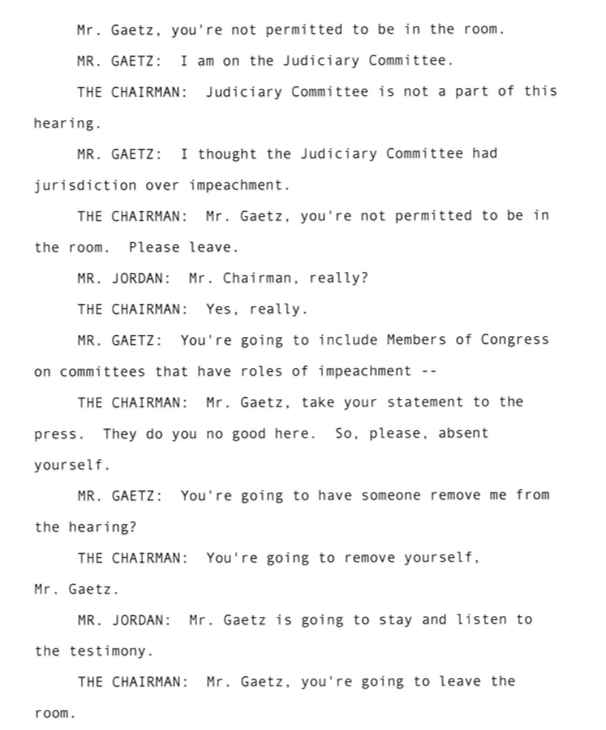 Mr. Gaetz, you're not permitted to be in the room.

MR. GAETZ: I am on the Judiciary Committee.

THE CHAIRMAN: Judiciary Committee is not a part of this hearing.

MR. GAETZ: I thought the Judiciary Committee had jurisdiction over impeachment.

THE CHAIRMAN: Mr. Gaetz, you're not permitted to be in the room. Please leave.

MR. JORDAN: Mr. Chairman, really?

THE CHAIRMAN: Yes, really.

MR. GAETZ: You're going to include Members of Congress on committees that have roles of impeachment --

THE CHAIRMAN: Mr. Gaetz, take your statement to the press. They do you no good here. So, please, absent yourself.

MR. GAETZ: You're going to have someone remove me from the hearing?

THE CHAIRMAN: You're going to remove yourself, Mr. Gaetz.

MR. JORDAN: Mr. Gaetz is going to stay and listen to the testimony.

THE CHAIRMAN: Mr. Gaetz, you're going to leave the room.